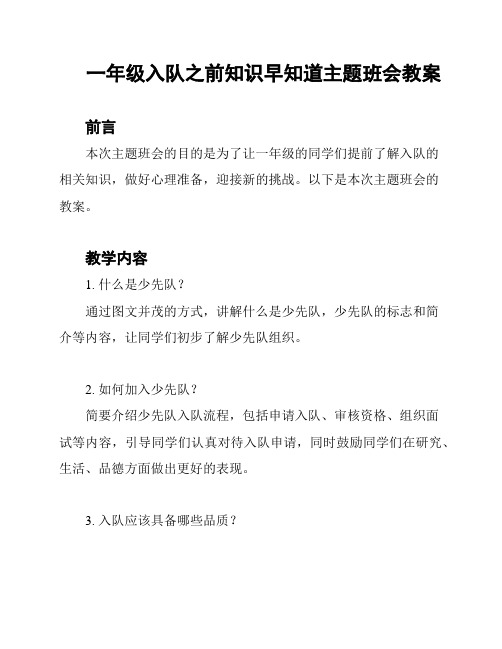 一年级入队之前知识早知道主题班会教案

前言

本次主题班会的目的是为了让一年级的同学们提前了解入队的相关知识，做好心理准备，迎接新的挑战。以下是本次主题班会的教案。

教学内容

1. 什么是少先队？

通过图文并茂的方式，讲解什么是少先队，少先队的标志和简介等内容，让同学们初步了解少先队组织。

2. 如何加入少先队？

简要介绍少先队入队流程，包括申请入队、审核资格、组织面试等内容，引导同学们认真对待入队申请，同时鼓励同学们在研究、生活、品德方面做出更好的表现。

3. 入队应该具备哪些品质？